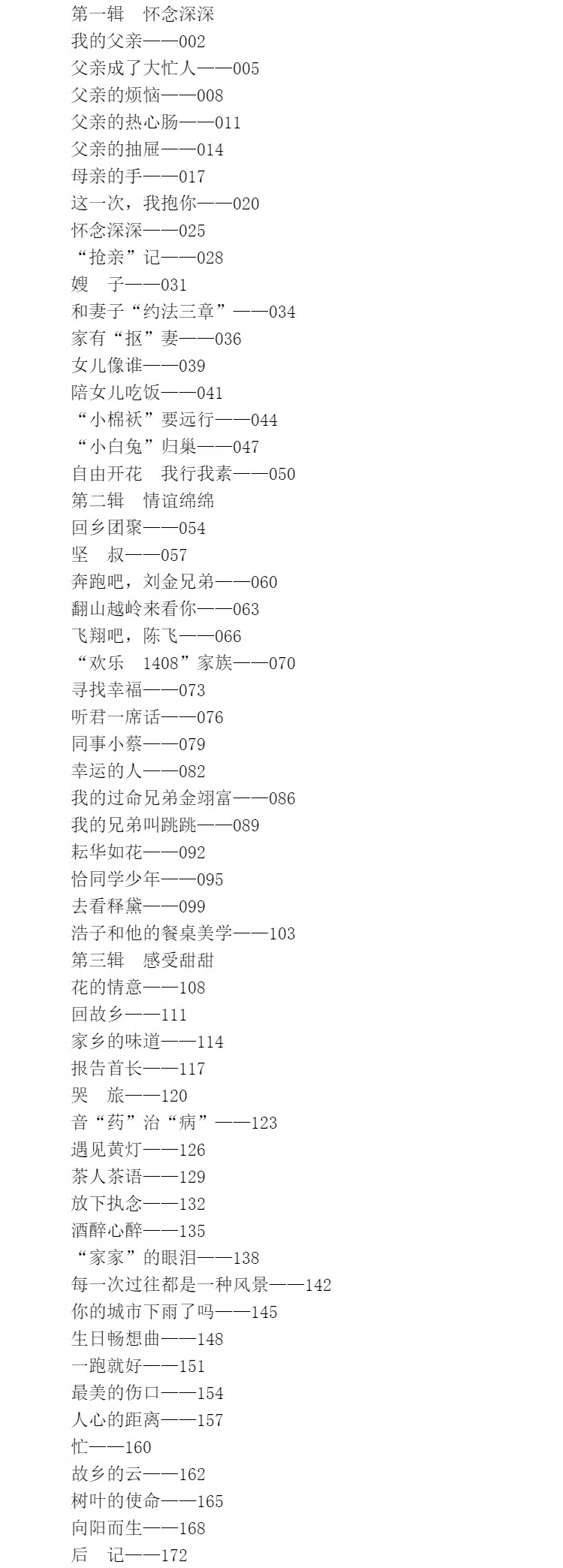 第一辑　怀念深深
我的父亲——002
父亲成了大忙人——005
父亲的烦恼——008
父亲的热心肠——011
父亲的抽屉——014
母亲的手——017
这一次，我抱你——020
怀念深深——025
“抢亲”记——028
嫂　子——031
和妻子“约法三章”——034
家有“抠”妻——036
女儿像谁——039
陪女儿吃饭——041
“小棉袄”要远行——044
“小白兔”归巢——047
自由开花　我行我素——050
第二辑　情谊绵绵
回乡团聚——054
坚　叔——057
奔跑吧，刘金兄弟——060
翻山越岭来看你——063
飞翔吧，陈飞——066
“欢乐　1408”家族——070
寻找幸福——073
听君一席话——076
同事小蔡——079
幸运的人——082
我的过命兄弟金翊富——086
我的兄弟叫跳跳——089
耘华如花——092
恰同学少年——095
去看释黛——099
浩子和他的餐桌美学——103
第三辑　感受甜甜
花的情意——108
回故乡——111
家乡的味道——114
报告首长——117
哭　旅——120
音“药”治“病”——123
遇见黄灯——126
茶人茶语——129
放下执念——132
酒醉心醉——135
“家家”的眼泪——138
每一次过往都是一种风景——142
你的城市下雨了吗——145
生日畅想曲——148
一跑就好——151
最美的伤口——154
人心的距离——157
忙——160
故乡的云——162
树叶的使命——165
向阳而生——168
后　记——172